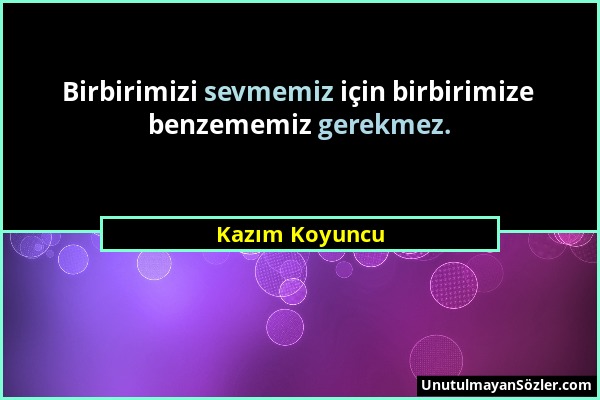 Birbirimizi sevmemiz için birbirimize benzememiz gerekmez.

Kazım Koyuncu

UnutulmayanSözler.com